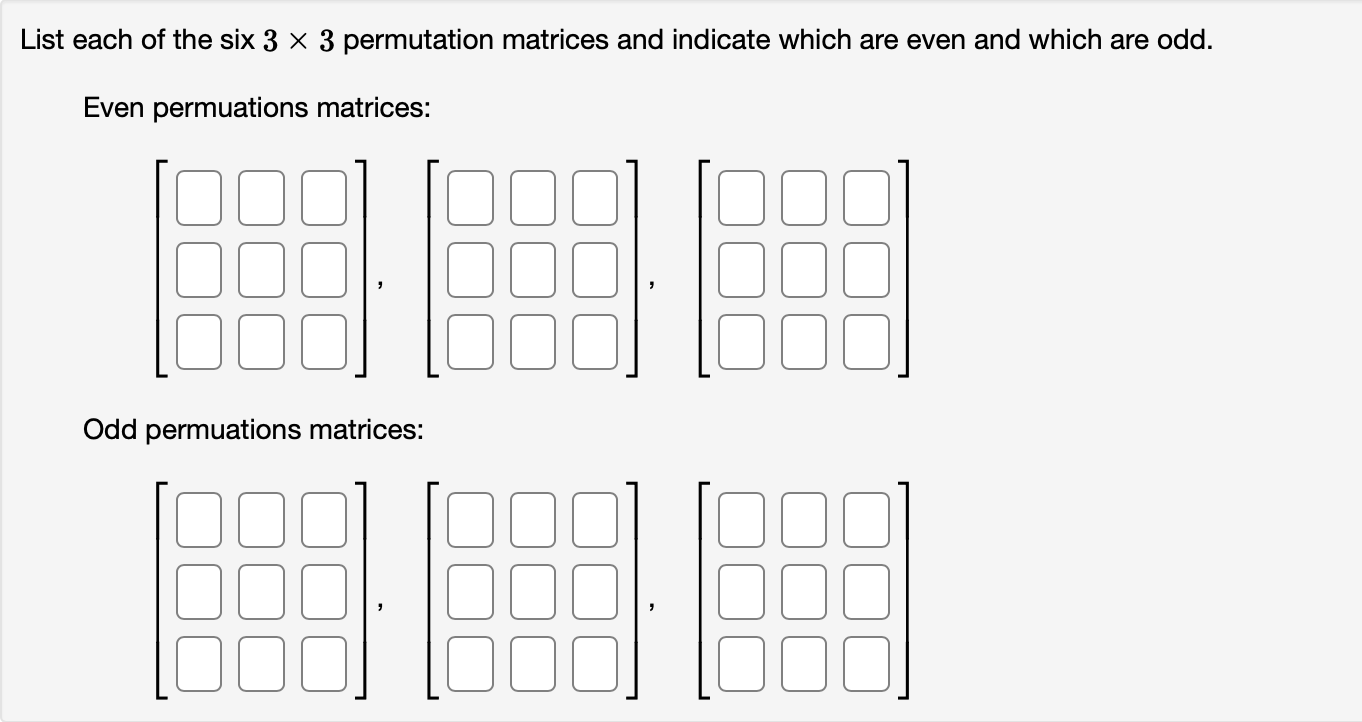 List each of the six $3 \times 3$ permutation matrices and indicate which are even and which are odd.

Even permuations matrices:

, ,

Odd permuations matrices:

, ,